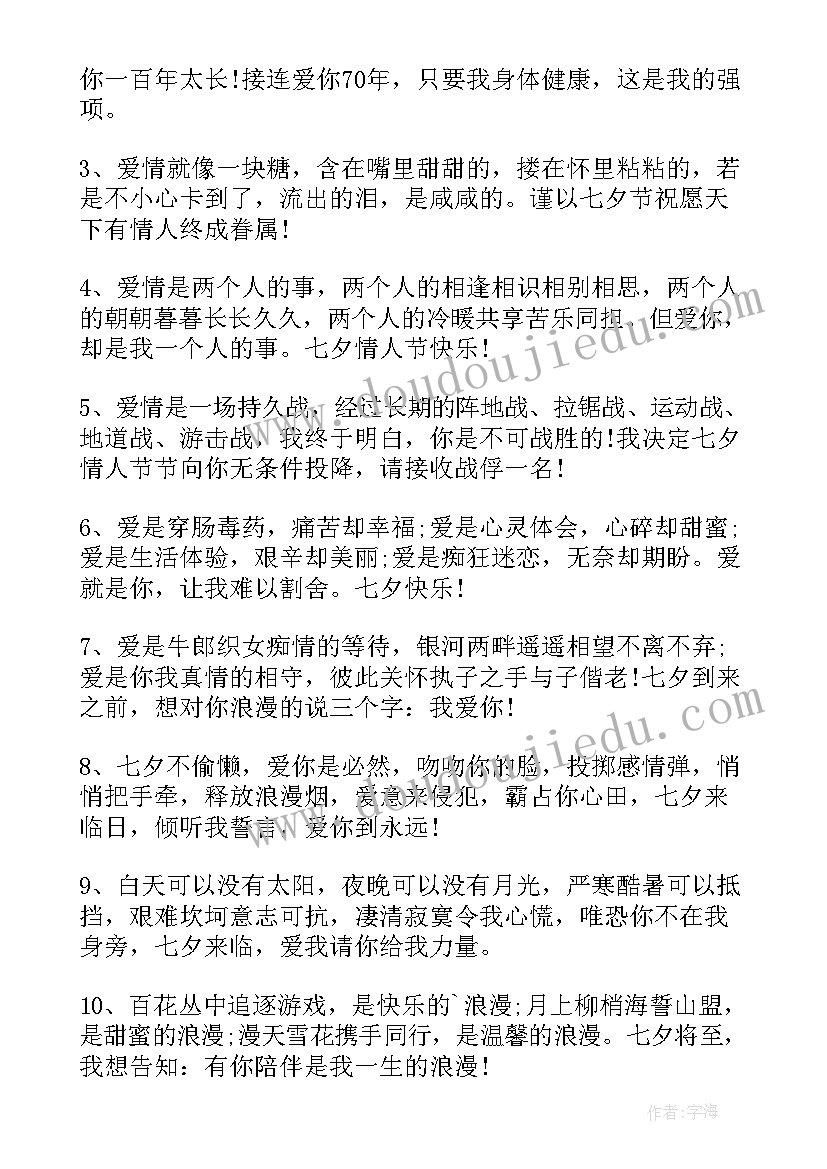 你一百年太长!接连爱你70年，只要我身体健康，这是我的强项。

3、爱情就像一块糖，含在嘴里甜甜的，搂在怀里粘粘的，若是不小心卡到了，流出的泪，是咸咸的。谨以七夕节祝愿天下有情人终成眷属!

4、爱情是两个人的事，两个人的相逢相识相别相思，两个人的朝朝暮暮长长久久，两个人的冷暖共享苦乐同担。但爱你，却是我一个人的事。七夕情人节快乐!

5、爱情是一场持久战，经过长期的阵地战、拉锯战、运动战、地道战、游击战，我终于明白，你是不可战胜的!我决定七夕情人节节向你无条件投降，请接收战俘一名!

6、爱是穿肠毒药，痛苦却幸福;爱是心灵体会，心碎却甜蜜;爱是生活体验，艰辛却美丽;爱是痴狂迷恋，无奈却期盼。爱就是你，让我难以割舍。七夕快乐!

7、爱是牛郎织女痴情的等待，银河两畔遥遥相望不离不弃;爱是你我真情的相守，彼此关怀执子之手与子偕老!七夕到来之前，想对你浪漫的说三个字：我爱你!

8、七夕不偷懒，爱你是必然，吻吻你的脸，投掷感情弹，悄悄把手牵，释放浪漫烟，爱意来侵犯，霸占你心田，七夕来临日，倾听我誓言，爱你到永远!

9、白天可以没有太阳，夜晚可以没有月光，严寒酷暑可以抵挡，艰难坎坷意志可抗，凄清寂寞令我心慌，唯恐你不在我身旁，七夕来临，爱我请你给我力量。

10、百花丛中追逐游戏，是快乐的`浪漫;月上柳梢海誓山盟，是甜蜜的浪漫;漫天雪花携手同行，是温馨的浪漫。七夕将至，我想告知：有你陪伴是我一生的浪漫!

www.doudoujiedu.com

www.doudoujiedu.com

作者:宇海